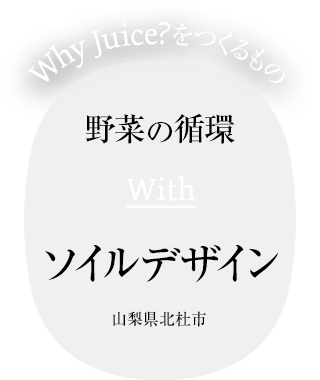 Why Juice?をつくるもの

野菜の循環

With

ソイルデザイン

山梨県北杜市